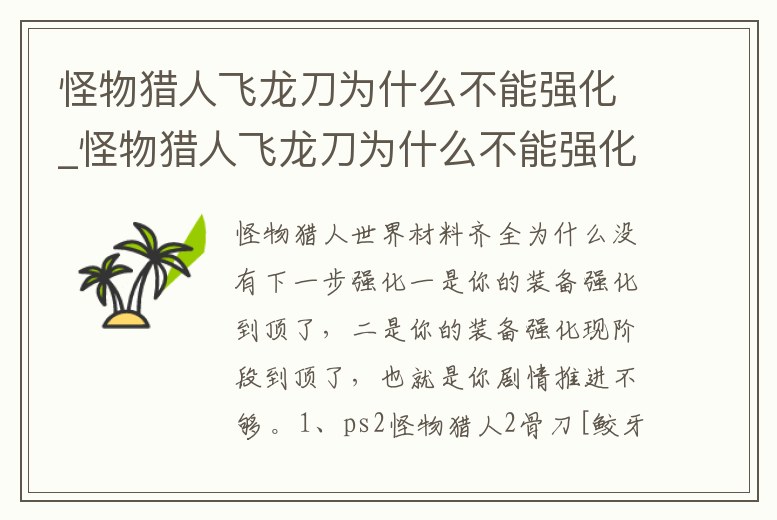 怪物猎人飞龙刀为什么不能强化_怪物猎人飞龙刀为什么不能强化

怪物猎人世界材料齐全为什么没有下一步强化一是你的装备强化到顶了，二是你的装备强化现阶段到顶了，也就是你剧情推进不够。1、ps2怪物猎人2骨刀［鲛牙